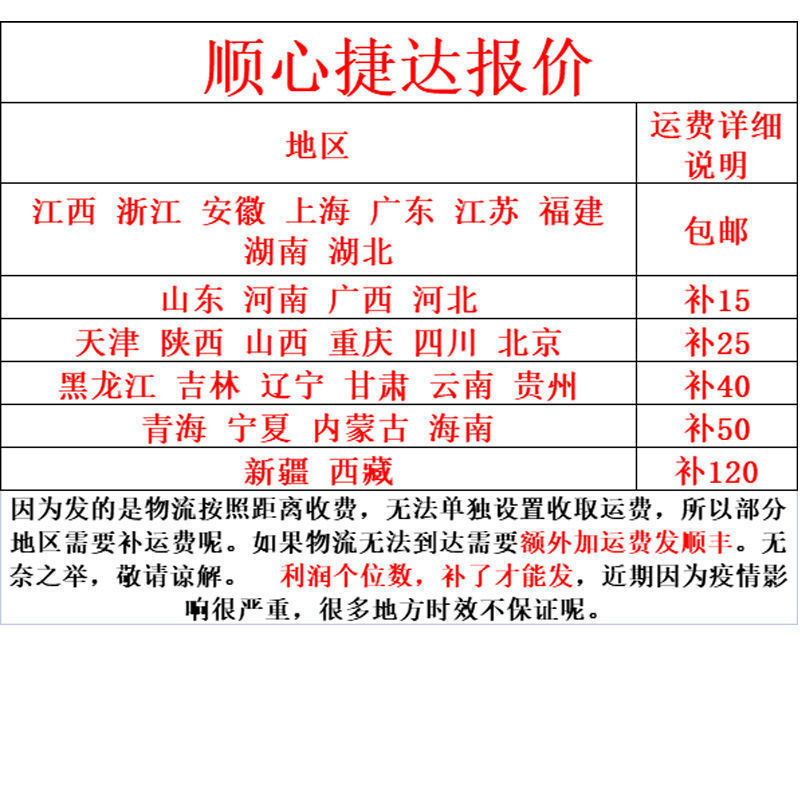 顺心捷达报价

| 地区 | 运费详细说明 |
|---|---|
| 江西 浙江 安徽 上海 广东 江苏 福建 湖南 湖北 | 包邮 |
| 山东 河南 广西 河北 | 补15 |
| 天津 陕西 山西 重庆 四川 北京 | 补25 |
| 黑龙江 吉林 辽宁 甘肃 云南 贵州 | 补40 |
| 青海 宁夏 内蒙古 海南 | 补50 |
| 新疆 西藏 | 补120 |

因为发的是物流按照距离收费，无法单独设置收取运费，所以部分地区需要补运费呢。如果物流无法到达需要额外加运费发顺丰。无奈之举，敬请谅解。 利润个位数，补了才能发，近期因为疫情影响很严重，很多地方时效不保证呢。